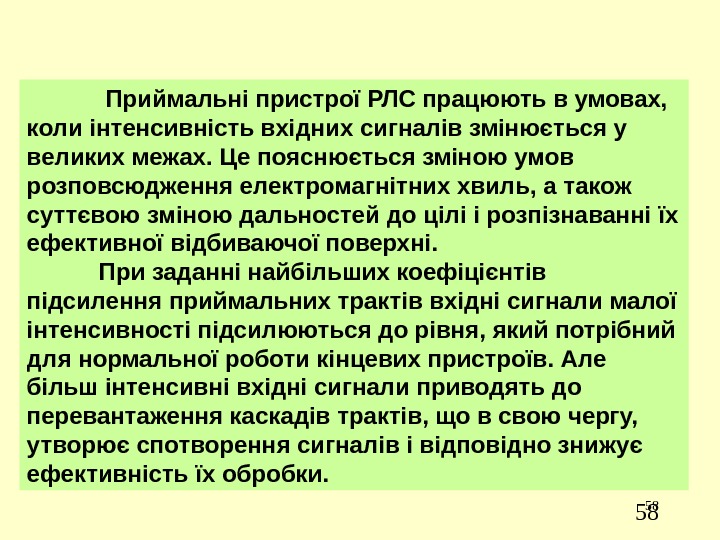 Приймальні пристрої РЛС працюють в умовах, коли інтенсивність вхідних сигналів змінюється у великих межах. Це пояснюється зміною умов розповсюдження електромагнітних хвиль, а також суттєвою зміною дальностей до цілі і розпізнаванні їх ефективної відбиваючої поверхні.

При заданні найбільших коефіцієнтів підсилення приймальних трактів вхідні сигнали малої інтенсивності підсилюються до рівня, який потрібний для нормальної роботи кінцевих пристроїв. Але більш інтенсивні вхідні сигнали приводять до перевантаження каскадів трактів, що в свою чергу, утворює спотворення сигналів і відповідно знижує ефективність їх обробки.

58